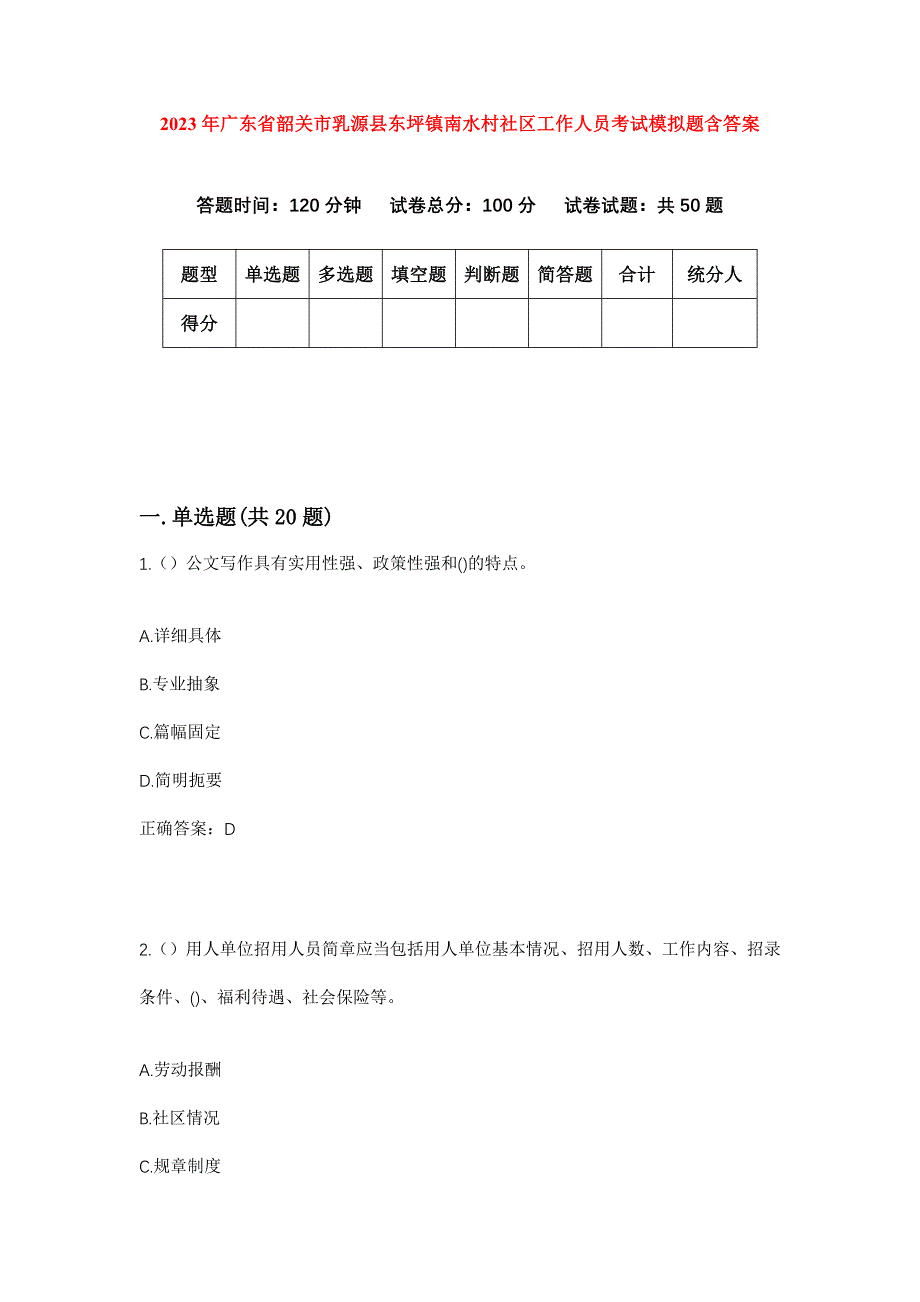 2023年广东省韶关市乳源县东坪镇南水村社区工作人员考试模拟题含答案

答题时间：120分钟　试卷总分：100分　试卷试题：共50题

| 题型 | 单选题 | 多选题 | 填空题 | 判断题 | 简答题 | 合计 | 统分人 |
|---|---|---|---|---|---|---|---|
| 得分 | | | | | | | |

一.单选题(共20题)

1.（）公文写作具有实用性强、政策性强和()的特点。

A.详细具体

B.专业抽象

C.篇幅固定

D.简明扼要

正确答案：D

2.（）用人单位招用人员简章应当包括用人单位基本情况、招用人数、工作内容、招录条件、()、福利待遇、社会保险等。

A.劳动报酬

B.社区情况

C.规章制度